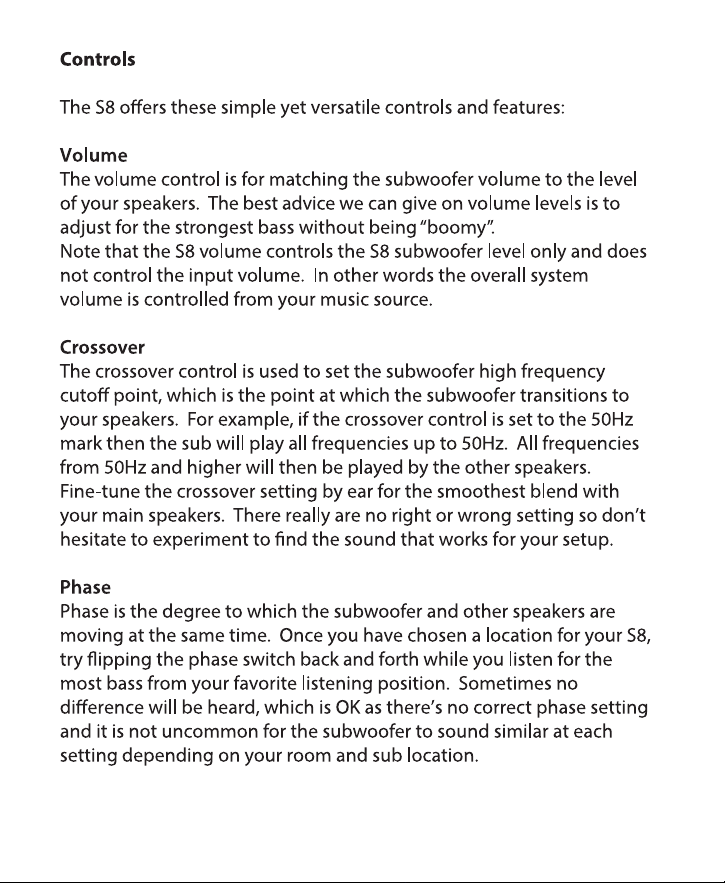 Controls

The S8 offers these simple yet versatile controls and features:

Volume
The volume control is for matching the subwoofer volume to the level of your speakers. The best advice we can give on volume levels is to adjust for the strongest bass without being "boomy".
Note that the S8 volume controls the S8 subwoofer level only and does not control the input volume. In other words the overall system volume is controlled from your music source.

Crossover
The crossover control is used to set the subwoofer high frequency cutoff point, which is the point at which the subwoofer transitions to your speakers. For example, if the crossover control is set to the 50Hz mark then the sub will play all frequencies up to 50Hz. All frequencies from 50Hz and higher will then be played by the other speakers. Fine-tune the crossover setting by ear for the smoothest blend with your main speakers. There really are no right or wrong setting so don't hesitate to experiment to find the sound that works for your setup.

Phase
Phase is the degree to which the subwoofer and other speakers are moving at the same time. Once you have chosen a location for your S8, try flipping the phase switch back and forth while you listen for the most bass from your favorite listening position. Sometimes no difference will be heard, which is OK as there's no correct phase setting and it is not uncommon for the subwoofer to sound similar at each setting depending on your room and sub location.